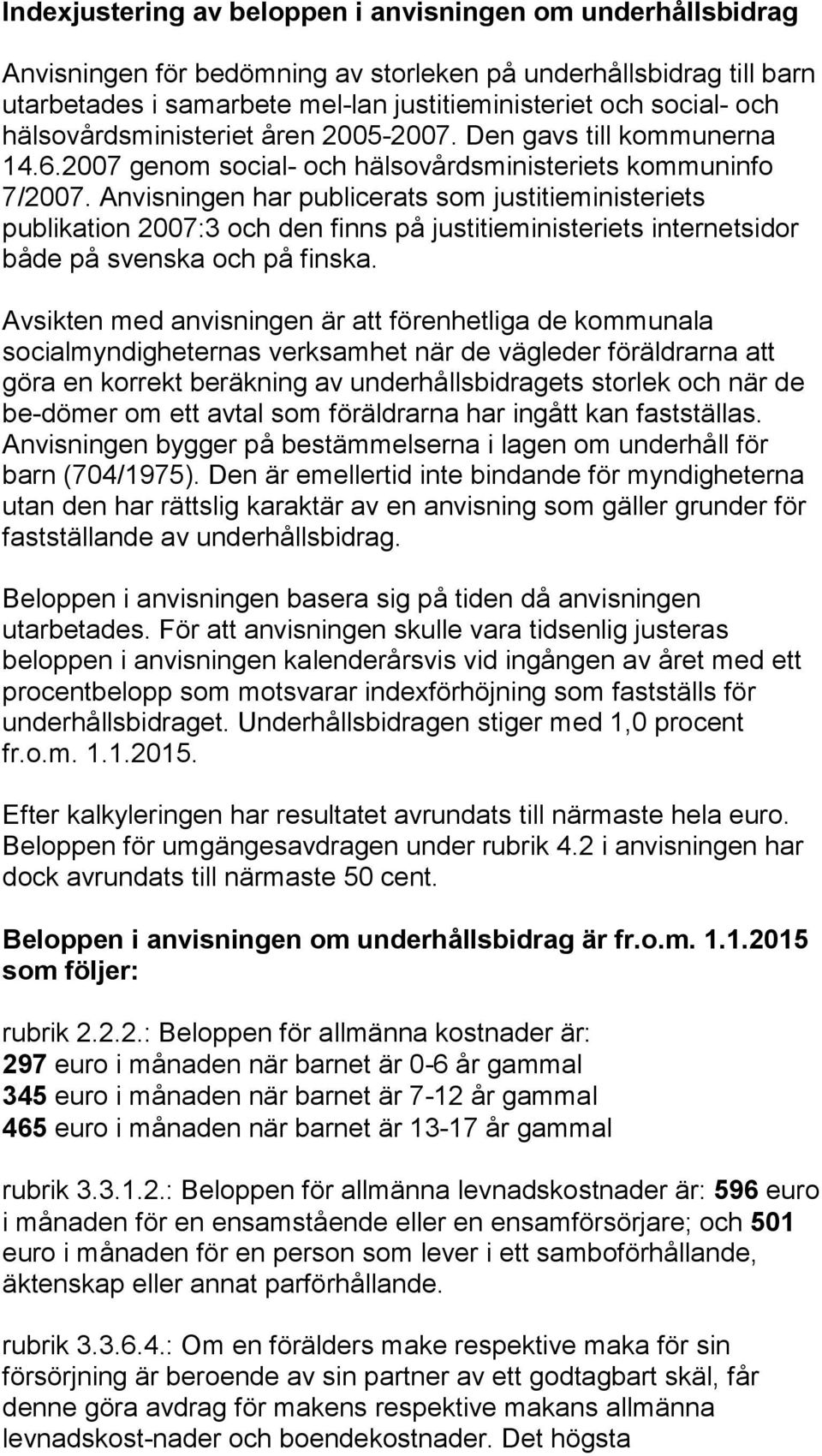 Indexjustering av beloppen i anvisningen om underhållsbidrag

Anvisningen för bedömning av storleken på underhållsbidrag till barn utarbetades i samarbete mel-lan justitieministeriet och social- och hälsovårdsministeriet åren 2005-2007. Den gavs till kommunerna 14.6.2007 genom social- och hälsovårdsministeriets kommuninfo 7/2007. Anvisningen har publicerats som justitieministeriets publikation 2007:3 och den finns på justitieministeriets internetsidor både på svenska och på finska.

Avsikten med anvisningen är att förenhetliga de kommunala socialmyndigheternas verksamhet när de vägleder föräldrarna att göra en korrekt beräkning av underhållsbidragets storlek och när de be-dömer om ett avtal som föräldrarna har ingått kan fastställas. Anvisningen bygger på bestämmelserna i lagen om underhåll för barn (704/1975). Den är emellertid inte bindande för myndigheterna utan den har rättslig karaktär av en anvisning som gäller grunder för fastställande av underhållsbidrag.

Beloppen i anvisningen basera sig på tiden då anvisningen utarbetades. För att anvisningen skulle vara tidsenlig justeras beloppen i anvisningen kalenderårsvis vid ingången av året med ett procentbelopp som motsvarar indexförhöjning som fastställs för underhållsbidraget. Underhållsbidragen stiger med 1,0 procent fr.o.m. 1.1.2015.

Efter kalkyleringen har resultatet avrundats till närmaste hela euro. Beloppen för umgängesavdragen under rubrik 4.2 i anvisningen har dock avrundats till närmaste 50 cent.

Beloppen i anvisningen om underhållsbidrag är fr.o.m. 1.1.2015 som följer:

rubrik 2.2.2.: Beloppen för allmänna kostnader är:
297 euro i månaden när barnet är 0-6 år gammal
345 euro i månaden när barnet är 7-12 år gammal
465 euro i månaden när barnet är 13-17 år gammal

rubrik 3.3.1.2.: Beloppen för allmänna levnadskostnader är: 596 euro i månaden för en ensamstående eller en ensamförsörjare; och 501 euro i månaden för en person som lever i ett samboförhållande, äktenskap eller annat parförhållande.

rubrik 3.3.6.4.: Om en förälders make respektive maka för sin försörjning är beroende av sin partner av ett godtagbart skäl, får denne göra avdrag för makens respektive makans allmänna levnadskost-nader och boendekostnader. Det högsta